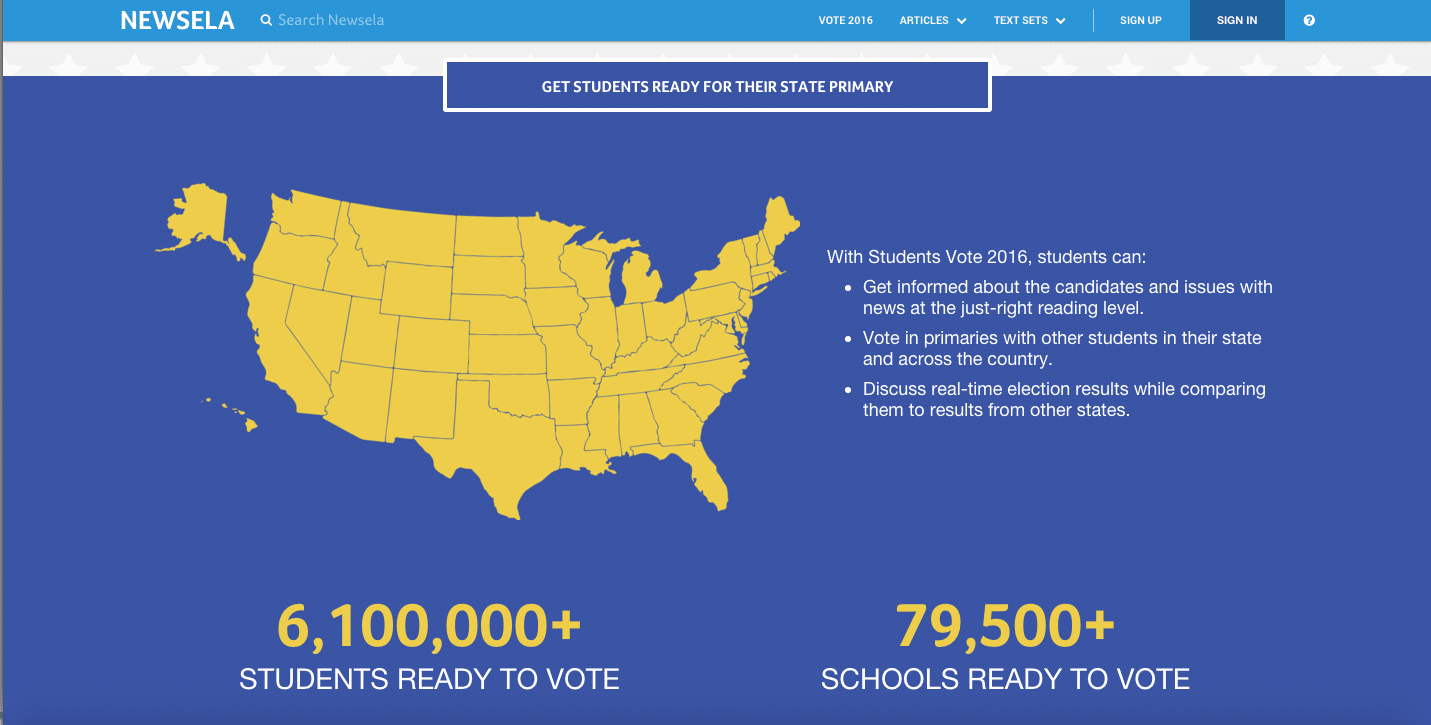 NEWSELA Search Newsela VOTE 2016 ARTICLES TEXT SETS SIGN UP SIGN IN ?

GET STUDENTS READY FOR THEIR STATE PRIMARY

With Students Vote 2016, students can:

- Get informed about the candidates and issues with news at the just-right reading level.
- Vote in primaries with other students in their state and across the country.
- Discuss real-time election results while comparing them to results from other states.

6,100,000+
STUDENTS READY TO VOTE

79,500+
SCHOOLS READY TO VOTE